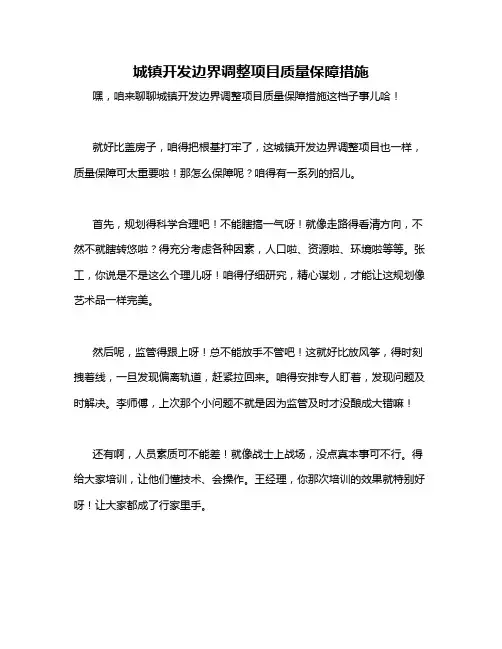 城镇开发边界调整项目质量保障措施

嘿，咱来聊聊城镇开发边界调整项目质量保障措施这档子事儿哈！

就好比盖房子，咱得把根基打牢了，这城镇开发边界调整项目也一样，质量保障可太重要啦！那怎么保障呢？咱得有一系列的招儿。

首先，规划得科学合理吧！不能瞎搞一气呀！就像走路得看清方向，不然不就瞎转悠啦？得充分考虑各种因素，人口啦、资源啦、环境啦等等。张工，你说是不是这么个理儿呀！咱得仔细研究，精心谋划，才能让这规划像艺术品一样完美。

然后呢，监管得跟上呀！总不能放手不管吧！这就好比放风筝，得时刻拽着线，一旦发现偏离轨道，赶紧拉回来。咱得安排专人盯着，发现问题及时解决。李师傅，上次那个小问题不就是因为监管及时才没酿成大错嘛！

还有啊，人员素质可不能差！就像战士上战场，没点真本事可不行。得给大家培训，让他们懂技术、会操作。王经理，你那次培训的效果就特别好呀！让大家都成了行家里手。